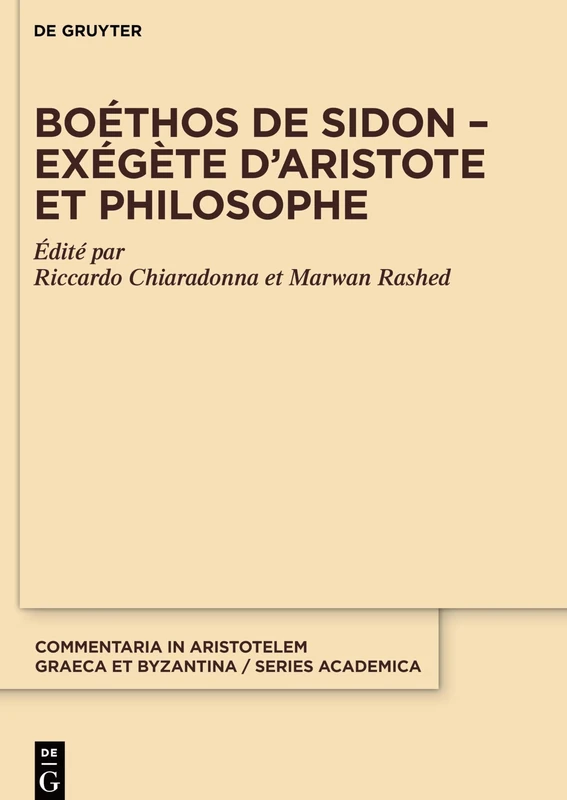 DE GRUYTER

BOÉTHOS DE SIDON – EXÉGÈTE D'ARISTOTE ET PHILOSOPHE

Édité par
Riccardo Chiaradonna et Marwan Rashed

COMMENTARIA IN ARISTOTELEM GRAECA ET BYZANTINA / SERIES ACADEMICA

DE
G